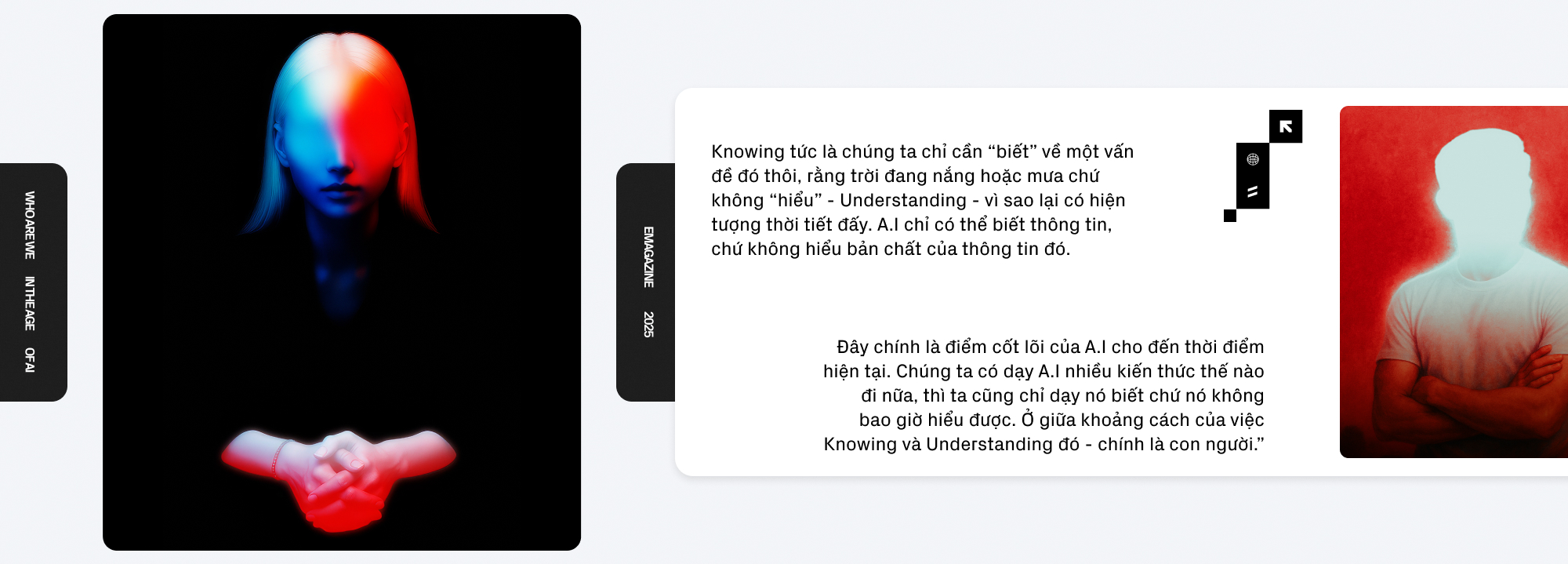 WHOAREWE INTHEAGE OFAI

EMAGAZINE 2025

Knowing tức là chúng ta chỉ cần “biết” về một vấn đề đó thôi, rằng trời đang nắng hoặc mưa chứ không “hiểu” - Understanding - vì sao lại có hiện tượng thời tiết đấy. A.I chỉ có thể biết thông tin, chứ không hiểu bản chất của thông tin đó.

Đây chính là điểm cốt lõi của A.I cho đến thời điểm hiện tại. Chúng ta có dạy A.I nhiều kiến thức thế nào đi nữa, thì ta cũng chỉ dạy nó biết chứ nó không bao giờ hiểu được. Ở giữa khoảng cách của việc Knowing và Understanding đó - chính là con người.”